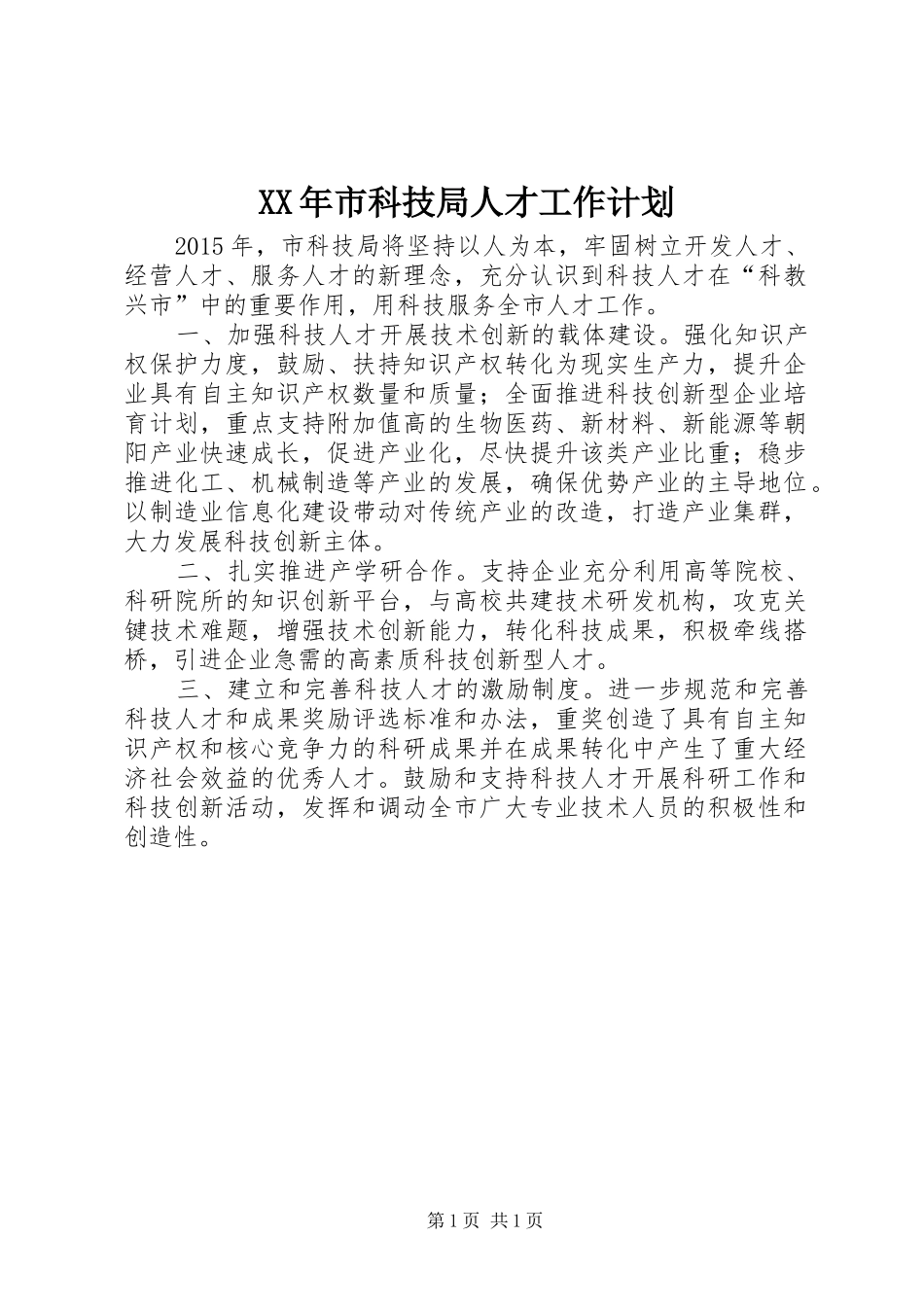 XX年市科技局人才工作计划

2015年，市科技局将坚持以人为本，牢固树立开发人才、经营人才、服务人才的新理念，充分认识到科技人才在“科教兴市”中的重要作用，用科技服务全市人才工作。

一、加强科技人才开展技术创新的载体建设。强化知识产权保护力度，鼓励、扶持知识产权转化为现实生产力，提升企业具有自主知识产权数量和质量；全面推进科技创新型企业培育计划，重点支持附加值高的生物医药、新材料、新能源等朝阳产业快速成长，促进产业化，尽快提升该类产业比重；稳步推进化工、机械制造等产业的发展，确保优势产业的主导地位。以制造业信息化建设带动对传统产业的改造，打造产业集群，大力发展科技创新主体。

二、扎实推进产学研合作。支持企业充分利用高等院校、科研院所的知识创新平台，与高校共建技术研发机构，攻克关键技术难题，增强技术创新能力，转化科技成果，积极牵线搭桥，引进企业急需的高素质科技创新型人才。

三、建立和完善科技人才的激励制度。进一步规范和完善科技人才和成果奖励评选标准和办法，重奖创造了具有自主知识产权和核心竞争力的科研成果并在成果转化中产生了重大经济社会效益的优秀人才。鼓励和支持科技人才开展科研工作和科技创新活动，发挥和调动全市广大专业技术人员的积极性和创造性。

第1页 共1页